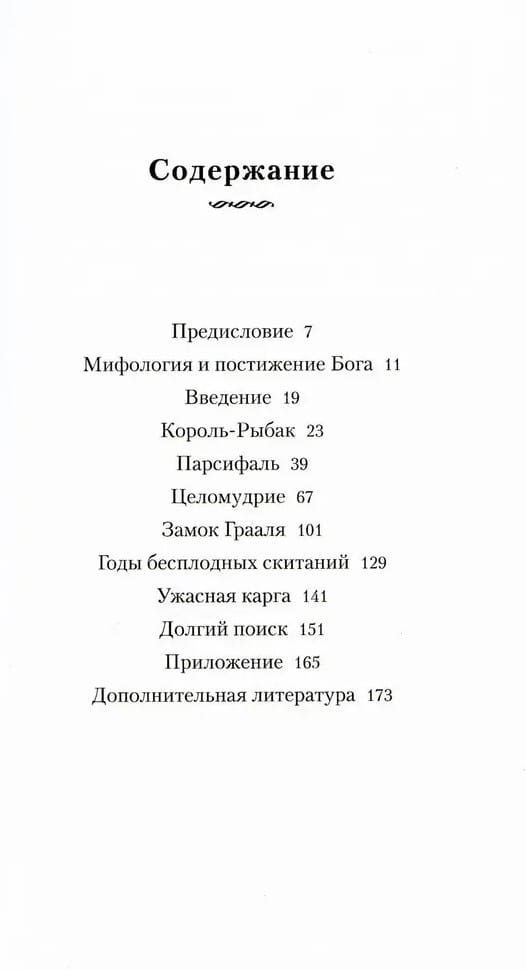 Содержание

Предисловие 7
Мифология и постижение Бога 11
Введение 19
Король-Рыбак 23
Парсифаль 39
Целомудрие 67
Замок Грааля 101
Годы бесплодных скитаний 129
Ужасная карга 141
Долгий поиск 151
Приложение 165
Дополнительная литература 173